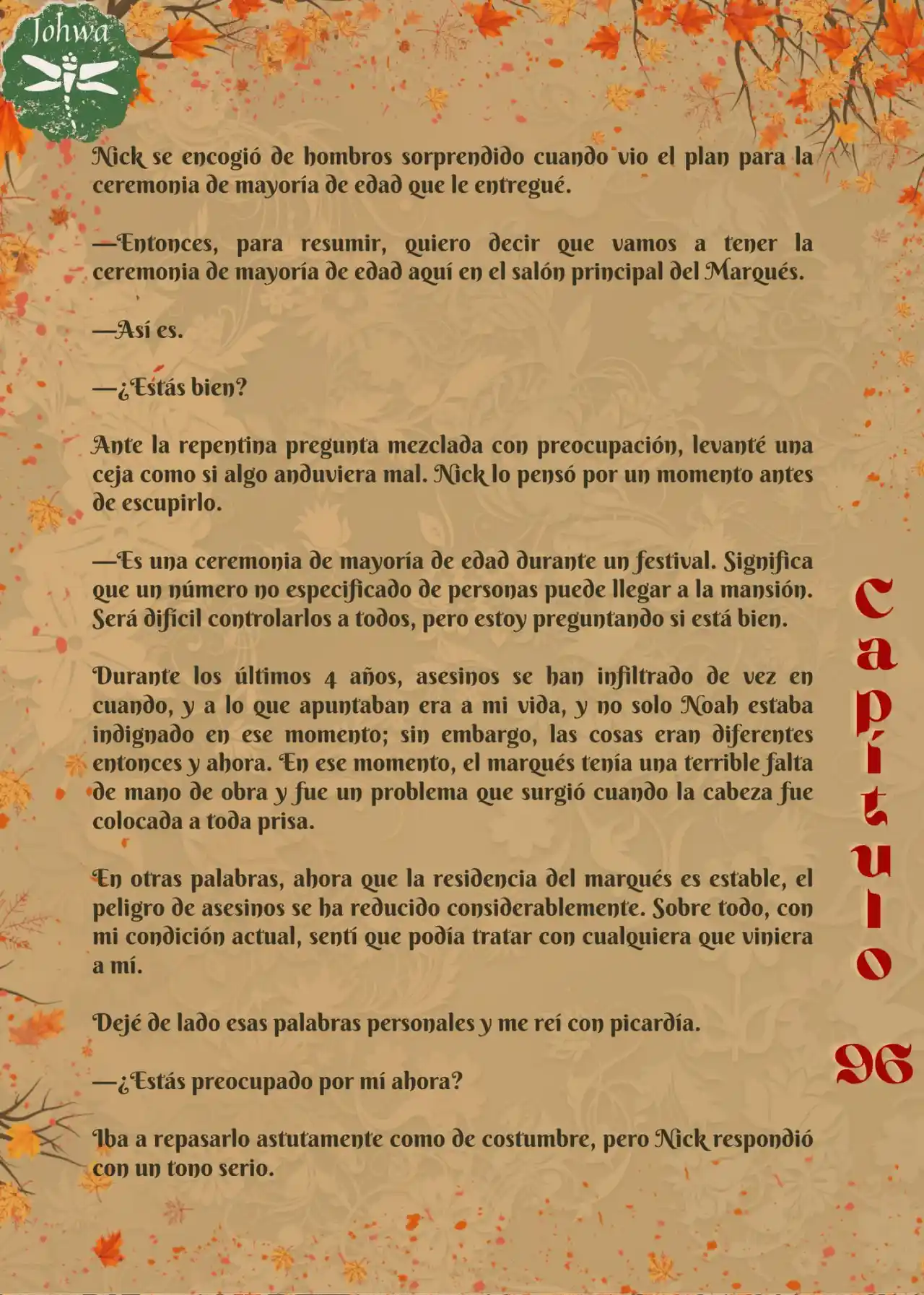 Johwa

Nick se encogió de hombros sorprendido cuando vio el plan para la ceremonia de mayoría de edad que le entregué.

—Entonces, para resumir, quiero decir que vamos a tener la ceremonia de mayoría de edad aquí en el salón principal del Marqués.

—Así es.

—¿Estás bien?

Ante la repentina pregunta mezclada con preocupación, levanté una ceja como si algo anduviera mal. Nick lo pensó por un momento antes de escupirlo.

—Es una ceremonia de mayoría de edad durante un festival. Significa que un número no especificado de personas puede llegar a la mansión. Será difícil controlarlos a todos, pero estoy preguntando si está bien.

Durante los últimos 4 años, asesinos se han infiltrado de vez en cuando, y a lo que apuntaban era a mi vida, y no solo Noah estaba indignado en ese momento; sin embargo, las cosas eran diferentes entonces y ahora. En ese momento, el marqués tenía una terrible falta de mano de obra y fue un problema que surgió cuando la cabeza fue colocada a toda prisa.

En otras palabras, ahora que la residencia del marqués es estable, el peligro de asesinos se ha reducido considerablemente. Sobre todo, con mi condición actual, sentí que podía tratar con cualquiera que viniera a mí.

Dejé de lado esas palabras personales y me reí con picardía.

—¿Estás preocupado por mí ahora?

Iba a repasarlo astutamente como de costumbre, pero Nick respondió con un tono serio.

Capítulo 96